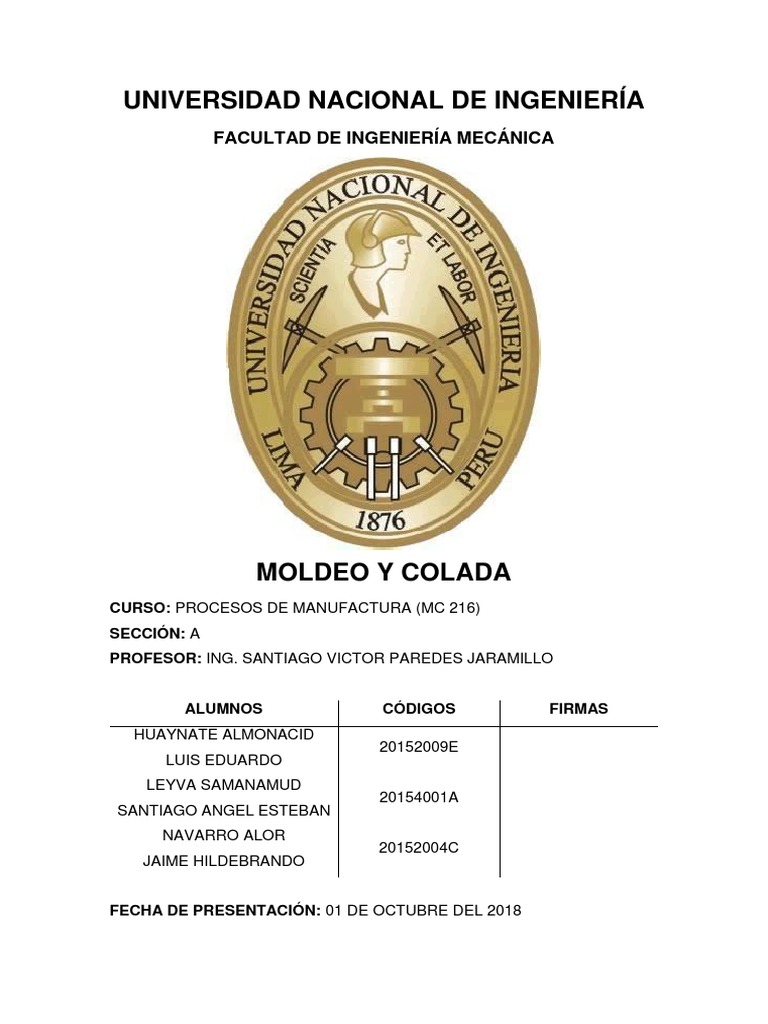 UNIVERSIDAD NACIONAL DE INGENIERÍA

FACULTAD DE INGENIERÍA MECÁNICA

UNIVERSIDAD NACIONAL DE INGENIERIA
SCIENTIA ET LABOR
LIMA PERU
1876

MOLDEO Y COLADA

CURSO: PROCESOS DE MANUFACTURA (MC 216)

SECCIÓN: A

PROFESOR: ING. SANTIAGO VICTOR PAREDES JARAMILLO

| ALUMNOS | CÓDIGOS | FIRMAS |
|---|---|---|
| HUAYNATE ALMONACID LUIS EDUARDO | 20152009E | |
| LEYVA SAMANAMUD SANTIAGO ANGEL ESTEBAN | 20154001A | |
| NAVARRO ALOR JAIME HILDEBRANDO | 20152004C | |

FECHA DE PRESENTACIÓN: 01 DE OCTUBRE DEL 2018